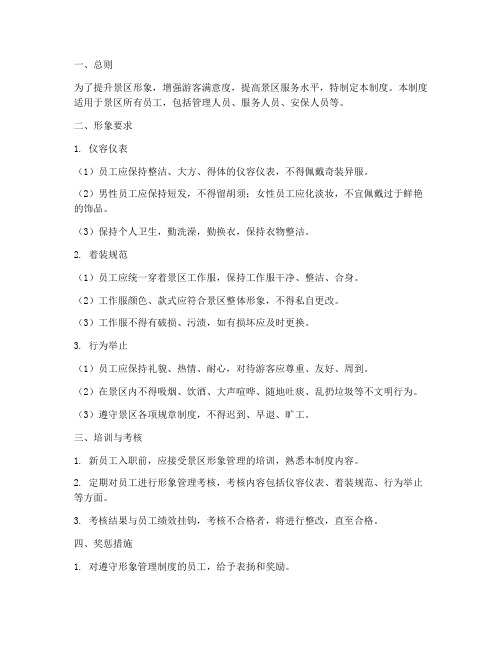 一、总则

为了提升景区形象，增强游客满意度，提高景区服务水平，特制定本制度。本制度适用于景区所有员工，包括管理人员、服务人员、安保人员等。

二、形象要求

1. 仪容仪表

（1）员工应保持整洁、大方、得体的仪容仪表，不得佩戴奇装异服。

（2）男性员工应保持短发，不得留胡须；女性员工应化淡妆，不宜佩戴过于鲜艳的饰品。

（3）保持个人卫生，勤洗澡，勤换衣，保持衣物整洁。

2. 着装规范

（1）员工应统一穿着景区工作服，保持工作服干净、整洁、合身。

（2）工作服颜色、款式应符合景区整体形象，不得私自更改。

（3）工作服不得有破损、污渍，如有损坏应及时更换。

3. 行为举止

（1）员工应保持礼貌、热情、耐心，对待游客应尊重、友好、周到。

（2）在景区内不得吸烟、饮酒、大声喧哗、随地吐痰、乱扔垃圾等不文明行为。

（3）遵守景区各项规章制度，不得迟到、早退、旷工。

三、培训与考核

1. 新员工入职前，应接受景区形象管理的培训，熟悉本制度内容。

2. 定期对员工进行形象管理考核，考核内容包括仪容仪表、着装规范、行为举止等方面。

3. 考核结果与员工绩效挂钩，考核不合格者，将进行整改，直至合格。

四、奖惩措施

1. 对遵守形象管理制度的员工，给予表扬和奖励。